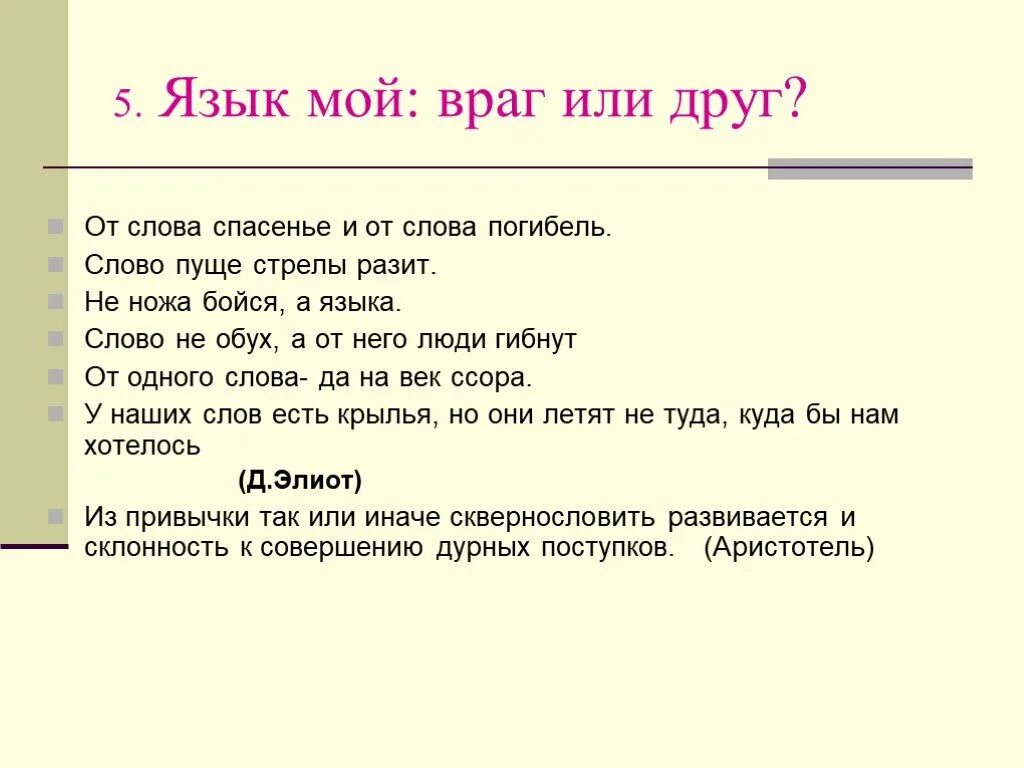 5. Язык мой: враг или друг?

От слова спасенье и от слова погибель.
Слово пуще стрелы разит.
Не ножа бойся, а языка.
Слово не обух, а от него люди гибнут
От одного слова- да на век ссора.
У наших слов есть крылья, но они летят не туда, куда бы нам хотелось
(Д.Элиот)
Из привычки так или иначе сквернословить развивается и склонность к совершению дурных поступков. (Аристотель)